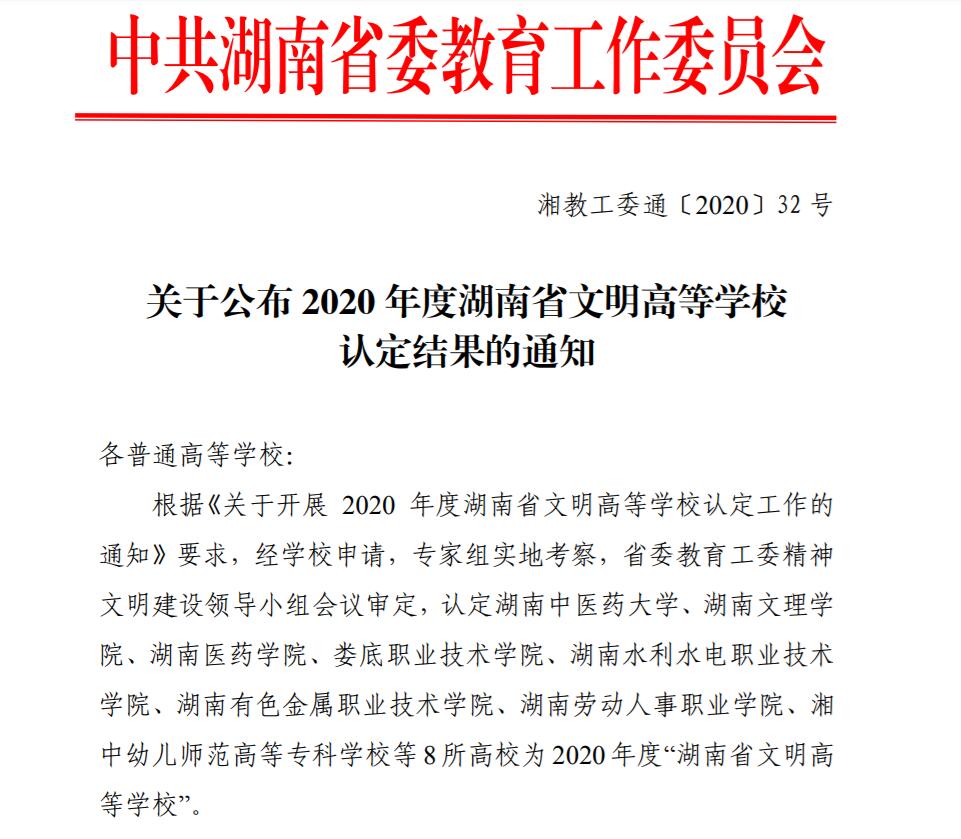 中共湖南省委教育工作委员会

湘教工委通〔2020〕32 号

关于公布 2020 年度湖南省文明高等学校认定结果的通知

各普通高等学校:

根据《关于开展 2020 年度湖南省文明高等学校认定工作的通知》要求，经学校申请，专家组实地考察，省委教育工委精神文明建设领导小组会议审定，认定湖南中医药大学、湖南文理学院、湖南医药学院、娄底职业技术学院、湖南水利水电职业技术学院、湖南有色金属职业技术学院、湖南劳动人事职业学院、湘中幼儿师范高等专科学校等 8 所高校为 2020 年度“湖南省文明高等学校”。